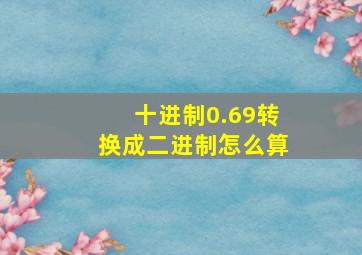 十进制0.69转换成二进制怎么算